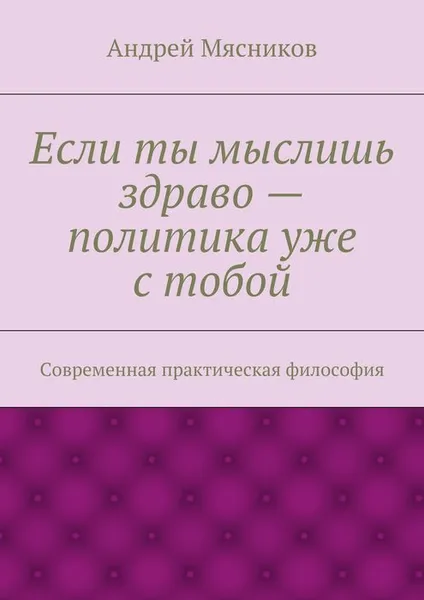 Андрей Мясников

Если ты мыслишь здраво — политика уже с тобой

Современная практическая философия